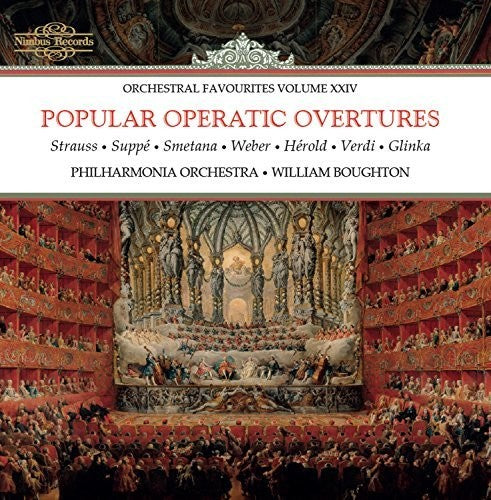 Nimbus Records

ORCHESTRAL FAVOURITES VOLUME XXIV

POPULAR OPERATIC OVERTURES

Strauss • Suppé • Smetana • Weber • Hérold • Verdi • Glinka

PHILHARMONIA ORCHESTRA • WILLIAM BOUGHTON